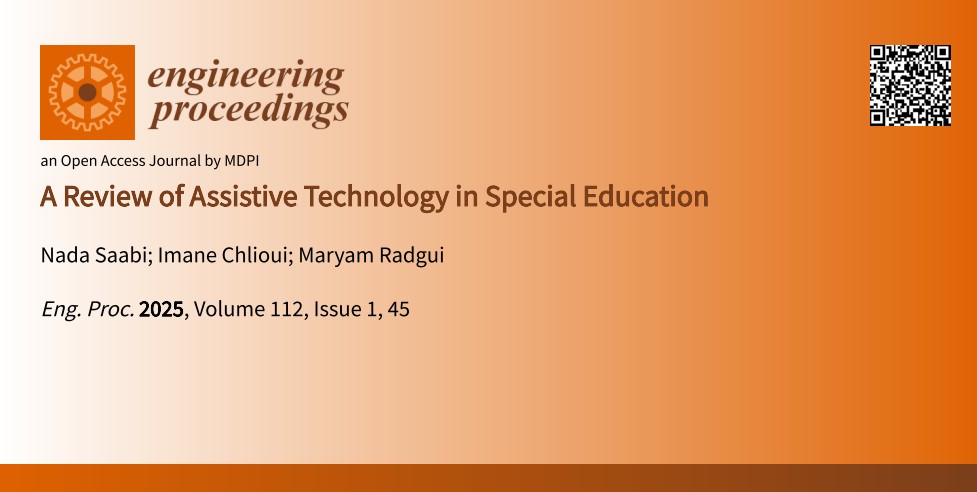 engineering proceedings

an Open Access Journal by MDPI

A Review of Assistive Technology in Special Education

Nada Saabi; Imane Chlioui; Maryam Radgui

Eng. Proc. 2025, Volume 112, Issue 1, 45